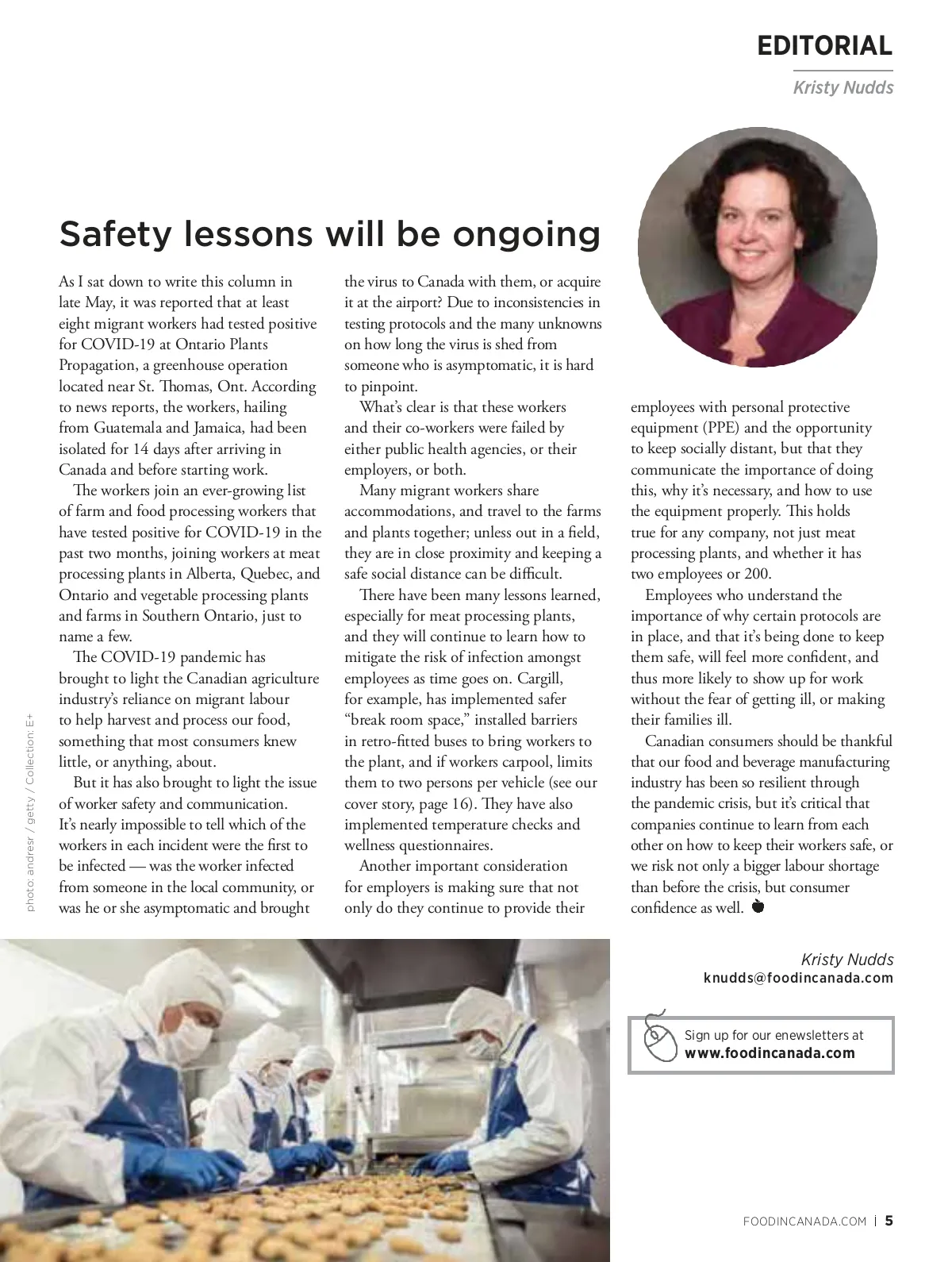 EDITORIAL

Kristy Nudds

Safety lessons will be ongoing

As I sat down to write this column in late May, it was reported that at least eight migrant workers had tested positive for COVID-19 at Ontario Plants Propagation, a greenhouse operation located near St. Thomas, Ont. According to news reports, the workers, hailing from Guatemala and Jamaica, had been isolated for 14 days after arriving in Canada and before starting work.

The workers join an ever-growing list of farm and food processing workers that have tested positive for COVID-19 in the past two months, joining workers at meat processing plants in Alberta, Quebec, and Ontario and vegetable processing plants and farms in Southern Ontario, just to name a few.

The COVID-19 pandemic has brought to light the Canadian agriculture industry's reliance on migrant labour to help harvest and process our food, something that most consumers knew little, or anything, about.

But it has also brought to light the issue of worker safety and communication. It's nearly impossible to tell which of the workers in each incident were the first to be infected — was the worker infected from someone in the local community, or was he or she asymptomatic and brought the virus to Canada with them, or acquire it at the airport? Due to inconsistencies in testing protocols and the many unknowns on how long the virus is shed from someone who is asymptomatic, it is hard to pinpoint.

What's clear is that these workers and their co-workers were failed by either public health agencies, or their employers, or both.

Many migrant workers share accommodations, and travel to the farms and plants together; unless out in a field, they are in close proximity and keeping a safe social distance can be difficult.

There have been many lessons learned, especially for meat processing plants, and they will continue to learn how to mitigate the risk of infection amongst employees as time goes on. Cargill, for example, has implemented safer "break room space," installed barriers in retro-fitted buses to bring workers to the plant, and if workers carpool, limits them to two persons per vehicle (see our cover story, page 16). They have also implemented temperature checks and wellness questionnaires.

Another important consideration for employers is making sure that not only do they continue to provide their employees with personal protective equipment (PPE) and the opportunity to keep socially distant, but that they communicate the importance of doing this, why it's necessary, and how to use the equipment properly. This holds true for any company, not just meat processing plants, and whether it has two employees or 200.

Employees who understand the importance of why certain protocols are in place, and that it's being done to keep them safe, will feel more confident, and thus more likely to show up for work without the fear of getting ill, or making their families ill.

Canadian consumers should be thankful that our food and beverage manufacturing industry has been so resilient through the pandemic crisis, but it's critical that companies continue to learn from each other on how to keep their workers safe, or we risk not only a bigger labour shortage than before the crisis, but consumer confidence as well.

photo: andresr / getty / Collection: E+

Kristy Nudds
knudds@foodincanada.com

Sign up for our enewsletters at
www.foodincanada.com

FOODINCANADA.COM | 5